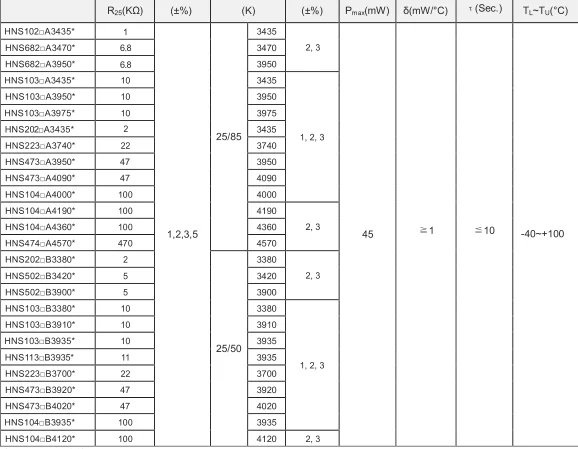 | | $R_{25}$(KΩ) | (±%) | (K) | | (±%) | $P_{max}$(mW) | δ(mW/°C) | τ (Sec.) | $T_L$~$T_U$(°C) |
|---|---|---|---|---|---|---|---|---|---|
| HNS102□A3435* | 1 | 1,2,3,5 | 25/85 | 3435 | 2, 3 | 45 | ≧1 | ≦10 | -40~+100 |
| HNS682□A3470* | 6.8 | | | 3470 | | | | | |
| HNS682□A3950* | 6.8 | | | 3950 | | | | | |
| HNS103□A3435* | 10 | | | 3435 | 1, 2, 3 | | | | |
| HNS103□A3950* | 10 | | | 3950 | | | | | |
| HNS103□A3975* | 10 | | | 3975 | | | | | |
| HNS202□A3435* | 2 | | | 3435 | | | | | |
| HNS223□A3740* | 22 | | | 3740 | | | | | |
| HNS473□A3950* | 47 | | | 3950 | | | | | |
| HNS473□A4090* | 47 | | | 4090 | | | | | |
| HNS104□A4000* | 100 | | | 4000 | | | | | |
| HNS104□A4190* | 100 | | | 4190 | 2, 3 | | | | |
| HNS104□A4360* | 100 | | | 4360 | | | | | |
| HNS474□A4570* | 470 | | | 4570 | | | | | |
| HNS202□B3380* | 2 | | 25/50 | 3380 | 2, 3 | | | | |
| HNS502□B3420* | 5 | | | 3420 | | | | | |
| HNS502□B3900* | 5 | | | 3900 | | | | | |
| HNS103□B3380* | 10 | | | 3380 | 1, 2, 3 | | | | |
| HNS103□B3910* | 10 | | | 3910 | | | | | |
| HNS103□B3935* | 10 | | | 3935 | | | | | |
| HNS113□B3935* | 11 | | | 3935 | | | | | |
| HNS223□B3700* | 22 | | | 3700 | | | | | |
| HNS473□B3920* | 47 | | | 3920 | | | | | |
| HNS473□B4020* | 47 | | | 4020 | | | | | |
| HNS104□B3935* | 100 | | | 3935 | | | | | |
| HNS104□B4120* | 100 | | | 4120 | 2, 3 | | | | |